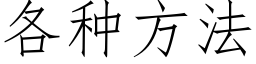 各种方法